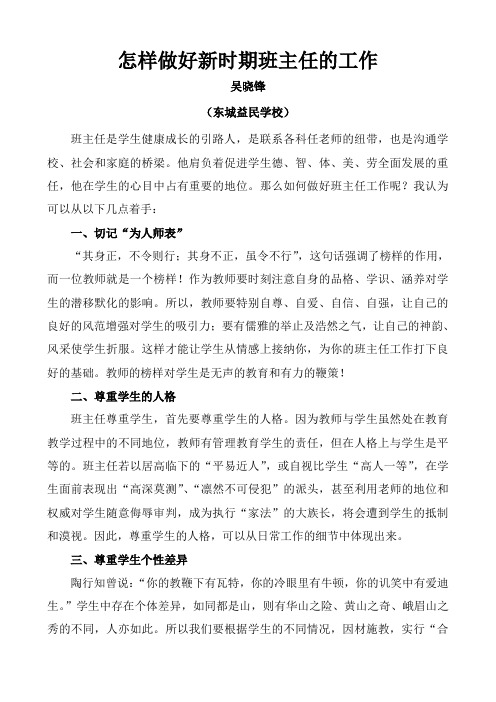 怎样做好新时期班主任的工作

吴晓锋

（东城益民学校）

班主任是学生健康成长的引路人，是联系各科任老师的纽带，也是沟通学校、社会和家庭的桥梁。他肩负着促进学生德、智、体、美、劳全面发展的重任，他在学生的心目中占有重要的地位。那么如何做好班主任工作呢？我认为可以从以下几点着手：

一、切记“为人师表”

“其身正，不令则行；其身不正，虽令不行”，这句话强调了榜样的作用，而一位教师就是一个榜样！作为教师要时刻注意自身的品格、学识、涵养对学生的潜移默化的影响。所以，教师要特别自尊、自爱、自信、自强，让自己的良好的风范增强对学生的吸引力；要有儒雅的举止及浩然之气，让自己的神韵、风采使学生折服。这样才能让学生从情感上接纳你，为你的班主任工作打下良好的基础。教师的榜样对学生是无声的教育和有力的鞭策！

二、尊重学生的人格

班主任尊重学生，首先要尊重学生的人格。因为教师与学生虽然处在教育教学过程中的不同地位，教师有管理教育学生的责任，但在人格上与学生是平等的。班主任若以居高临下的“平易近人”，或自视比学生“高人一等”，在学生面前表现出“高深莫测”、“凛然不可侵犯”的派头，甚至利用老师的地位和权威对学生随意侮辱审判，成为执行“家法”的大族长，将会遭到学生的抵制和漠视。因此，尊重学生的人格，可以从日常工作的细节中体现出来。

三、尊重学生个性差异

陶行知曾说：“你的教鞭下有瓦特，你的冷眼里有牛顿，你的讥笑中有爱迪生。”学生中存在个体差异，如同都是山，则有华山之险、黄山之奇、峨眉山之秀的不同，人亦如此。所以我们要根据学生的不同情况，因材施教，实行“合